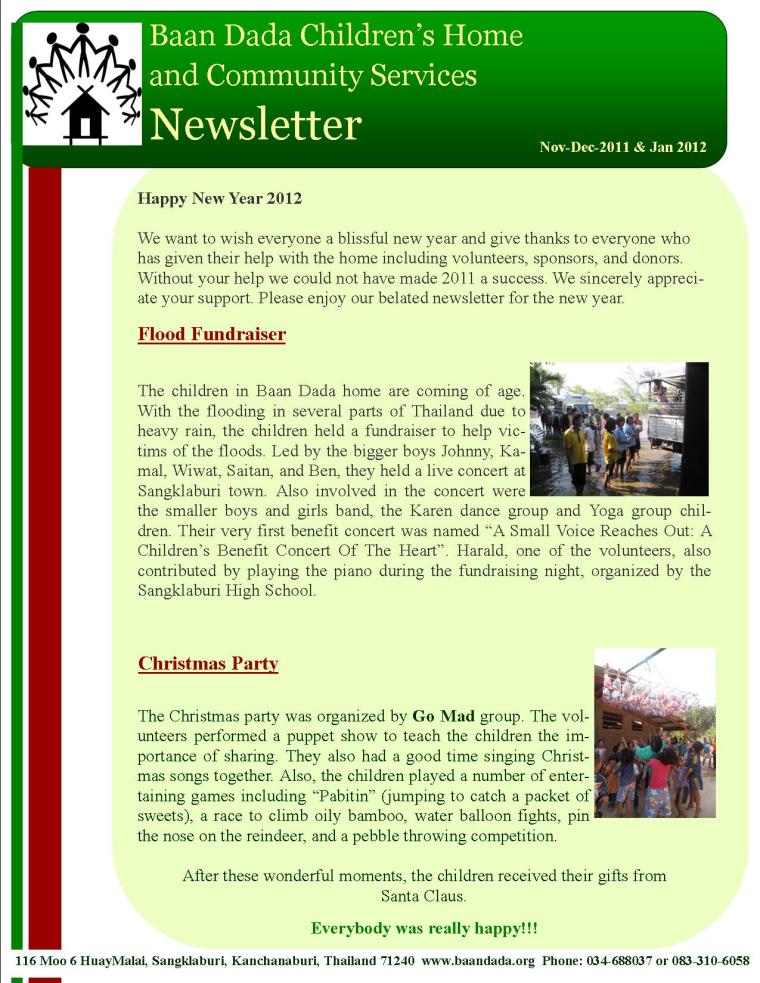 Baan Dada Children's Home and Community Services

Newsletter

Nov-Dec-2011 & Jan 2012

Happy New Year 2012

We want to wish everyone a blissful new year and give thanks to everyone who has given their help with the home including volunteers, sponsors, and donors. Without your help we could not have made 2011 a success. We sincerely appreciate your support. Please enjoy our belated newsletter for the new year.

Flood Fundraiser

The children in Baan Dada home are coming of age. With the flooding in several parts of Thailand due to heavy rain, the children held a fundraiser to help victims of the floods. Led by the bigger boys Johnny, Kamal, Wiwat, Saitan, and Ben, they held a live concert at Sangklaburi town. Also involved in the concert were the smaller boys and girls band, the Karen dance group and Yoga group children. Their very first benefit concert was named "A Small Voice Reaches Out: A Children's Benefit Concert Of The Heart". Harald, one of the volunteers, also contributed by playing the piano during the fundraising night, organized by the Sangklaburi High School.

Christmas Party

The Christmas party was organized by Go Mad group. The volunteers performed a puppet show to teach the children the importance of sharing. They also had a good time singing Christmas songs together. Also, the children played a number of entertaining games including "Pabitin" (jumping to catch a packet of sweets), a race to climb oily bamboo, water balloon fights, pin the nose on the reindeer, and a pebble throwing competition.

After these wonderful moments, the children received their gifts from Santa Claus.

Everybody was really happy!!!

116 Moo 6 HuayMalai, Sangklaburi, Kanchanaburi, Thailand 71240 www.baandada.org Phone: 034-688037 or 083-310-6058